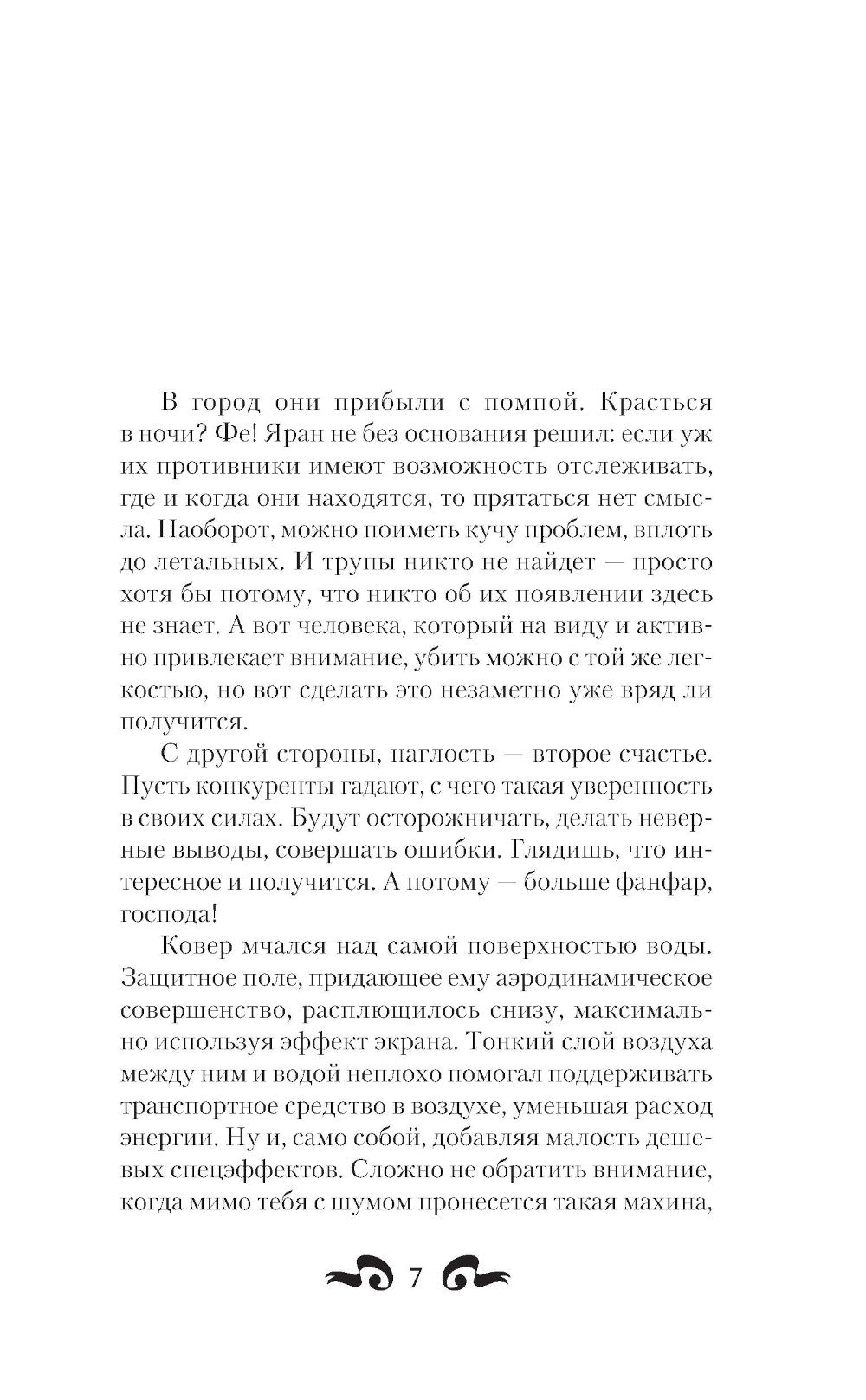 В город они прибыли с помпой. Красться в ночи? Фе! Яран не без основания решил: если уж их противники имеют возможность отслеживать, где и когда они находятся, то прятаться нет смысла. Наоборот, можно поиметь кучу проблем, вплоть до летальных. И трупы никто не найдет — просто хотя бы потому, что никто об их появлении здесь не знает. А вот человека, который на виду и активно привлекает внимание, убить можно с той же легкостью, но вот сделать это незаметно уже вряд ли получится.

С другой стороны, наглость — второе счастье. Пусть конкуренты гадают, с чего такая уверенность в своих силах. Будут осторожничать, делать неверные выводы, совершать ошибки. Глядишь, что интересное и получится. А потому — больше фанфар, господа!

Ковер мчался над самой поверхностью воды. Защитное поле, придающее ему аэродинамическое совершенство, расплющилось снизу, максимально используя эффект экрана. Тонкий слой воздуха между ним и водой неплохо помогал поддерживать транспортное средство в воздухе, уменьшая расход энергии. Ну и, само собой, добавляя малость дешевых спецэффектов. Сложно не обратить внимание, когда мимо тебя с шумом пронесется такая махина,

7